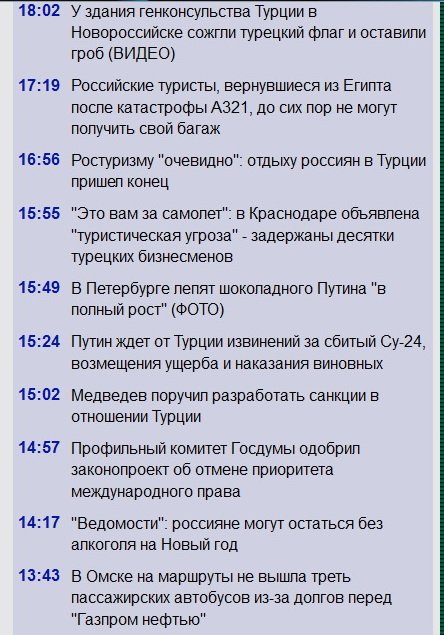 18:02 У здания генконсульства Турции в Новороссийске сожгли турецкий флаг и оставили гроб (ВИДЕО)

17:19 Российские туристы, вернувшиеся из Египта после катастрофы А321, до сих пор не могут получить свой багаж

16:56 Ростуризму "очевидно": отдыху россиян в Турции пришел конец

15:55 "Это вам за самолет": в Краснодаре объявлена "туристическая угроза" - задержаны десятки турецких бизнесменов

15:49 В Петербурге лепят шоколадного Путина "в полный рост" (ФОТО)

15:24 Путин ждет от Турции извинений за сбитый Су-24, возмещения ущерба и наказания виновных

15:02 Медведев поручил разработать санкции в отношении Турции

14:57 Профильный комитет Госдумы одобрил законопроект об отмене приоритета международного права

14:17 "Ведомости": россияне могут остаться без алкоголя на Новый год

13:43 В Омске на маршруты не вышла треть пассажирских автобусов из-за долгов перед "Газпром нефтью"